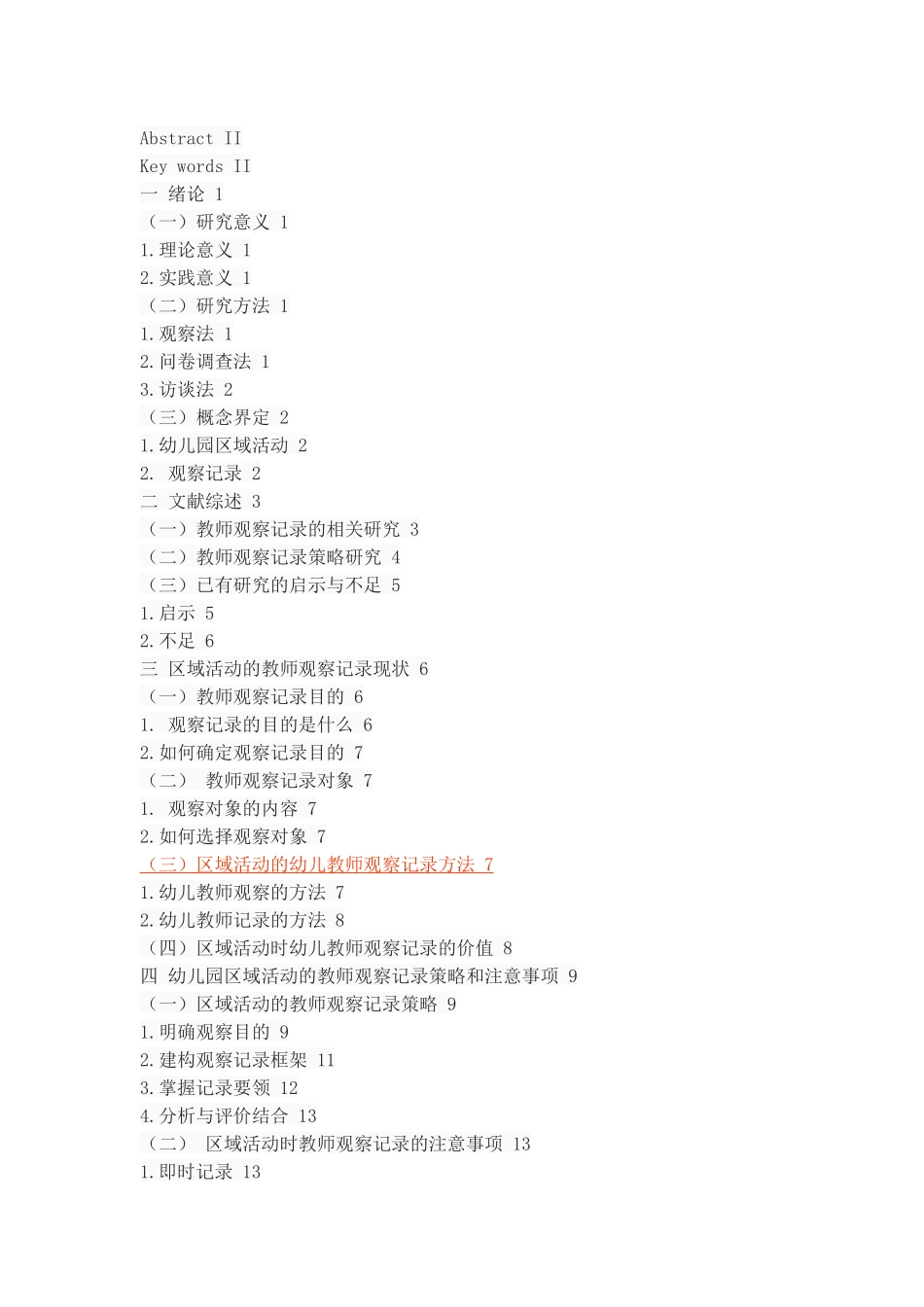 Abstract II
Key words II
一 绪论 1
（一）研究意义 1
1.理论意义 1
2.实践意义 1
（二）研究方法 1
1.观察法 1
2.问卷调查法 1
3.访谈法 2
（三）概念界定 2
1.幼儿园区域活动 2
2. 观察记录 2
二 文献综述 3
（一）教师观察记录的相关研究 3
（二）教师观察记录策略研究 4
（三）已有研究的启示与不足 5
1.启示 5
2.不足 6
三 区域活动的教师观察记录现状 6
（一）教师观察记录目的 6
1. 观察记录的目的是什么 6
2.如何确定观察记录目的 7
（二） 教师观察记录对象 7
1. 观察对象的内容 7
2.如何选择观察对象 7
（三）区域活动的幼儿教师观察记录方法 7
1.幼儿教师观察的方法 7
2.幼儿教师记录的方法 8
（四）区域活动时幼儿教师观察记录的价值 8
四 幼儿园区域活动的教师观察记录策略和注意事项 9
（一）区域活动的教师观察记录策略 9
1.明确观察目的 9
2.建构观察记录框架 11
3.掌握记录要领 12
4.分析与评价结合 13
（二） 区域活动时教师观察记录的注意事项 13
1.即时记录 13